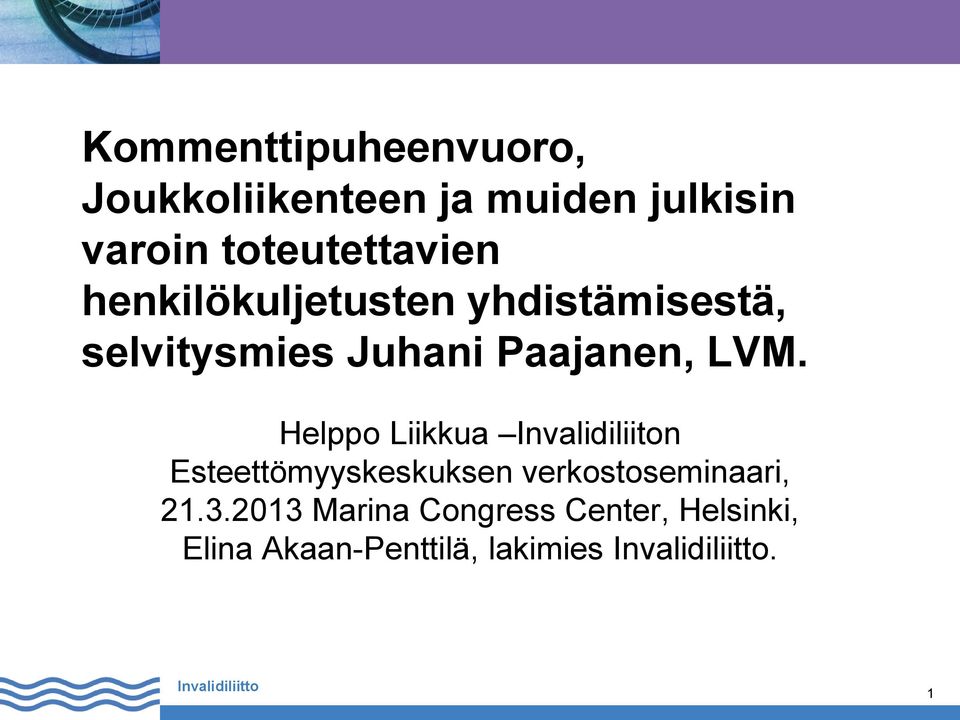 Kommenttipuheenvuoro, Joukkoliikenteen ja muiden julkisin varoin toteutettavien henkilökuljetusten yhdistämisestä, selvitysmies Juhani Paajanen, LVM.

Helppo Liikkua –Invalidiliiton Esteettömyyskeskuksen verkostoseminaari, 21.3.2013 Marina Congress Center, Helsinki, Elina Akaan-Penttilä, lakimies Invalidiliitto.

Invalidiliitto

1